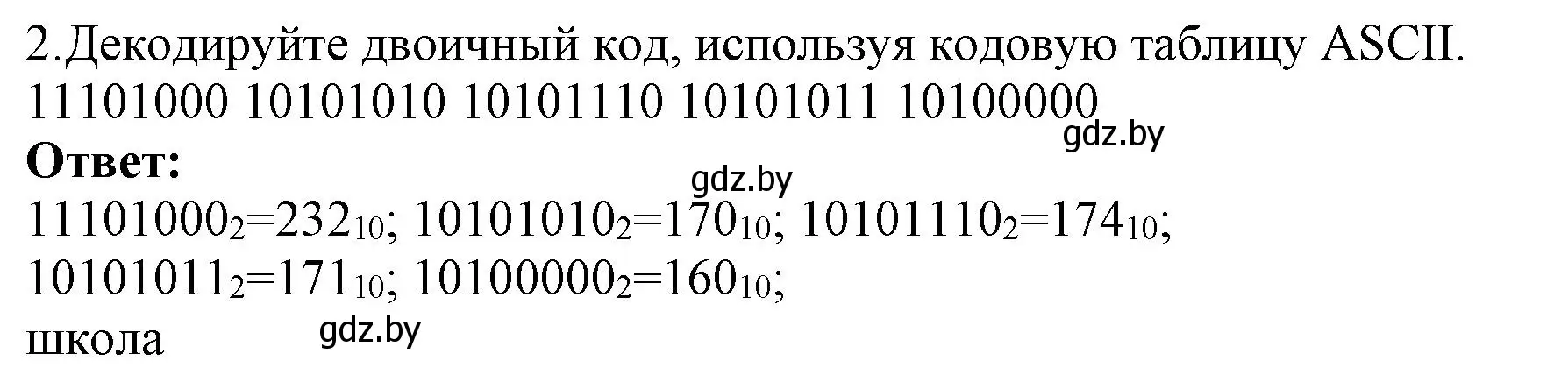 2.Декодируйте двоичный код, используя кодовую таблицу ASCII.
11101000 10101010 10101110 10101011 10100000

gdz.by

**Ответ:**

gdz.by

$11101000_2=232_{10}$; $10101010_2=170_{10}$; $10101110_2=174_{10}$;
$10101011_2=171_{10}$; $10100000_2=160_{10}$;
школа

gdz.by